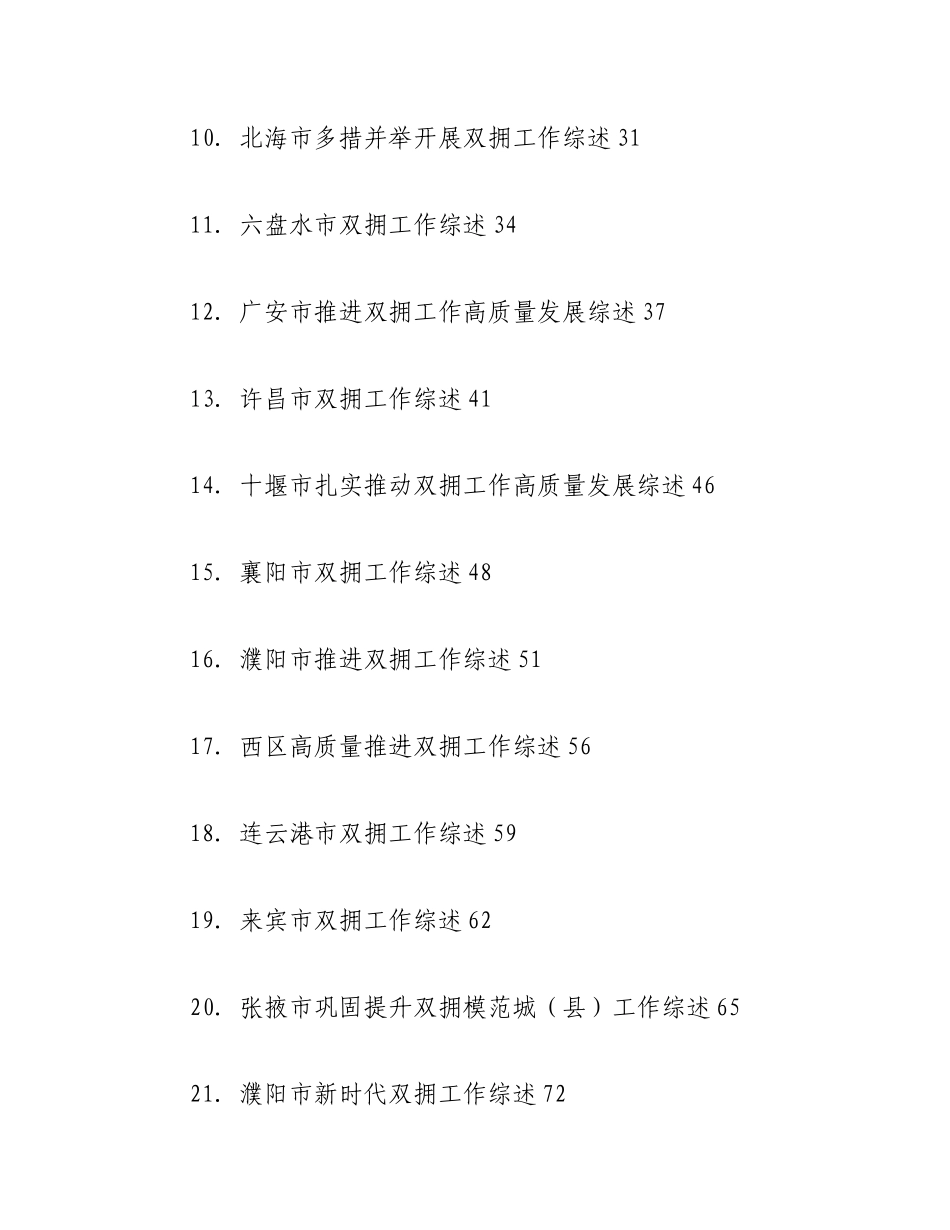 10. 北海市多措并举开展双拥工作综述 31

11. 六盘水市双拥工作综述 34

12. 广安市推进双拥工作高质量发展综述 37

13. 许昌市双拥工作综述 41

14. 十堰市扎实推动双拥工作高质量发展综述 46

15. 襄阳市双拥工作综述 48

16. 濮阳市推进双拥工作综述 51

17. 西区高质量推进双拥工作综述 56

18. 连云港市双拥工作综述 59

19. 来宾市双拥工作综述 62

20. 张掖市巩固提升双拥模范城（县）工作综述 65

21. 濮阳市新时代双拥工作综述 72